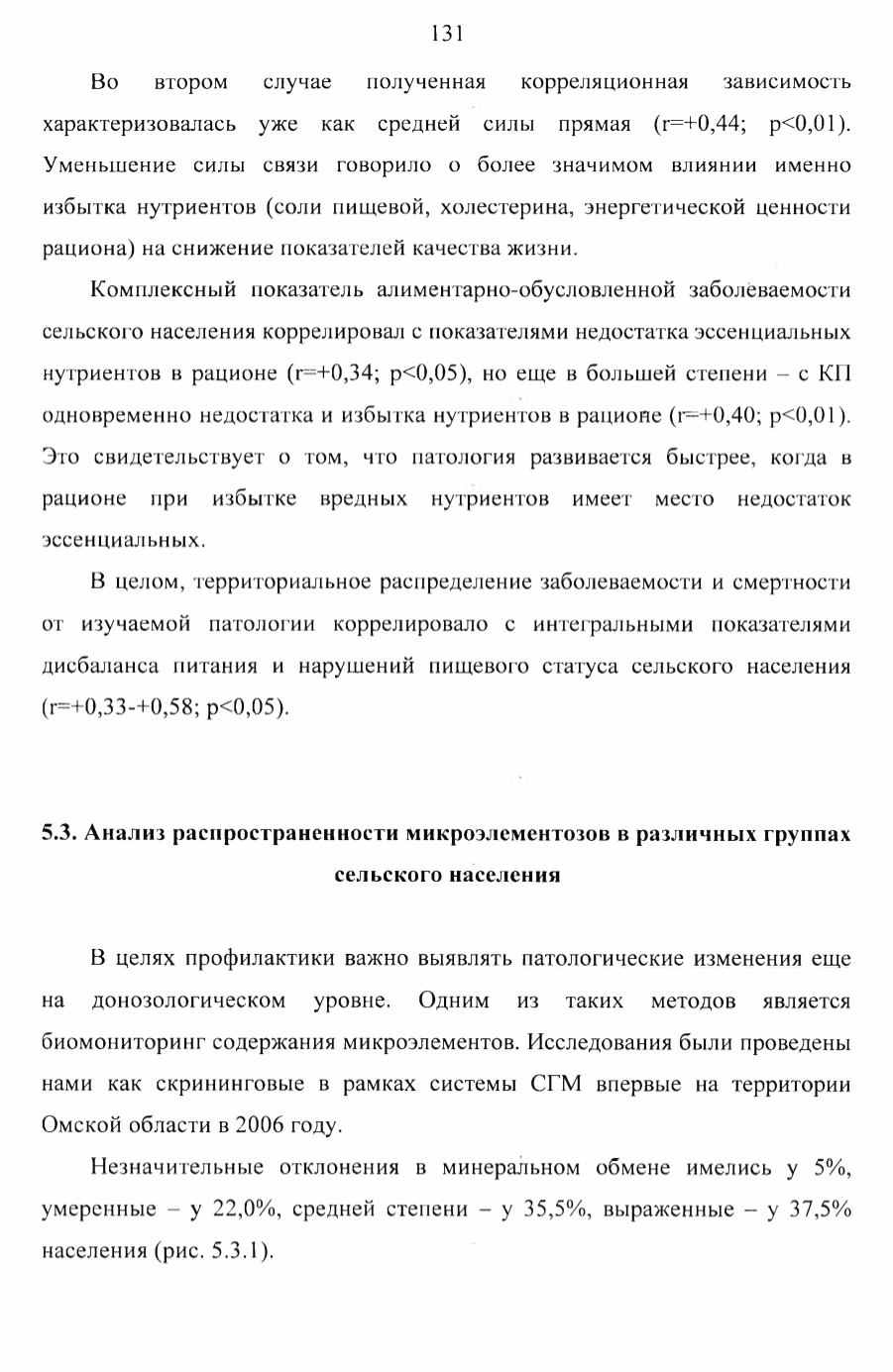 131

Во втором случае полученная корреляционная зависимость характеризовалась уже как средней силы прямая (r=+0,44; p<0,01). Уменьшение силы связи говорило о более значимом влиянии именно избытка нутриентов (соли пищевой, холестерина, энергетической ценности рациона) на снижение показателей качества жизни.

Комплексный показатель алиментарно-обусловленной заболеваемости сельского населения коррелировал с показателями недостатка эссенциальных нутриентов в рационе (r=+0,34; p<0,05), но еще в большей степени – с КП одновременно недостатка и избытка нутриентов в рационе (r=+0,40; p<0,01). Это свидетельствует о том, что патология развивается быстрее, когда в рационе при избытке вредных нутриентов имеет место недостаток эссенциальных.

В целом, территориальное распределение заболеваемости и смертности от изучаемой патологии коррелировало с интегральными показателями дисбаланса питания и нарушений пищевого статуса сельского населения (r=+0,33-+0,58; p<0,05).

5.3. Анализ распространенности микроэлементозов в различных группах сельского населения

В целях профилактики важно выявлять патологические изменения еще на донозологическом уровне. Одним из таких методов является биомониторинг содержания микроэлементов. Исследования были проведены нами как скрининговые в рамках системы СГМ впервые на территории Омской области в 2006 году.

Незначительные отклонения в минеральном обмене имелись у 5%, умеренные – у 22,0%, средней степени – у 35,5%, выраженные – у 37,5% населения (рис. 5.3.1).